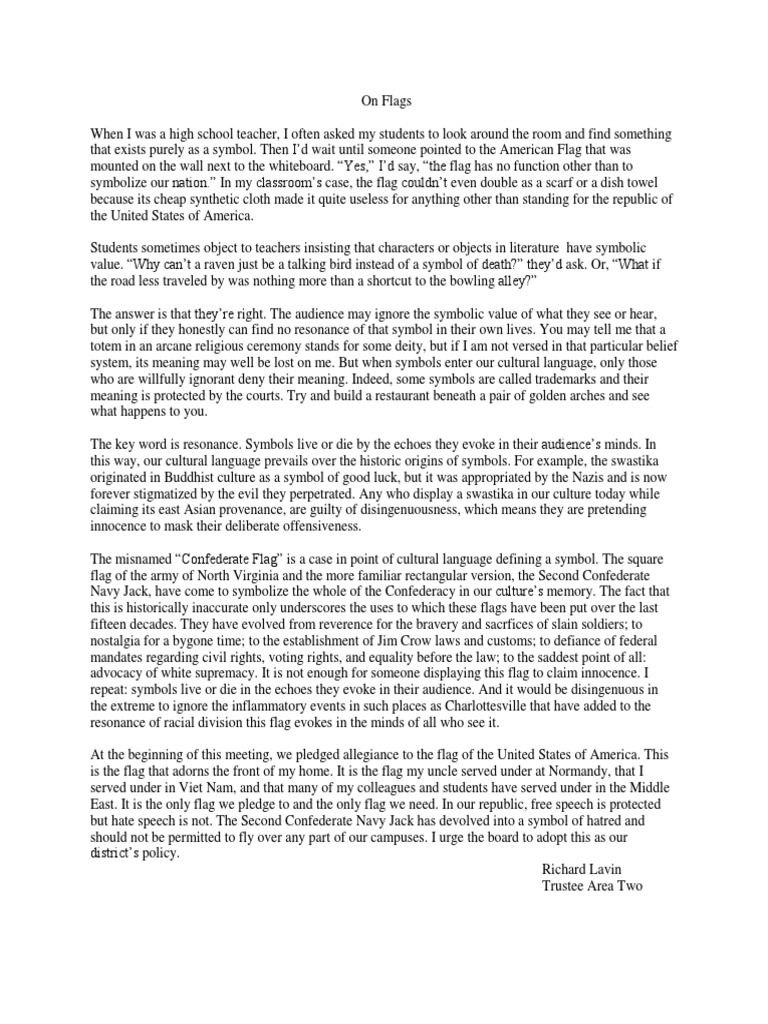 On Flags

When I was a high school teacher, I often asked my students to look around the room and find something that exists purely as a symbol. Then I'd wait until someone pointed to the American Flag that was mounted on the wall next to the whiteboard. "Yes," I'd say, "the flag has no function other than to symbolize our nation." In my classroom's case, the flag couldn't even double as a scarf or a dish towel because its cheap synthetic cloth made it quite useless for anything other than standing for the republic of the United States of America.

Students sometimes object to teachers insisting that characters or objects in literature have symbolic value. "Why can't a raven just be a talking bird instead of a symbol of death?" they'd ask. Or, "What if the road less traveled by was nothing more than a shortcut to the bowling alley?"

The answer is that they're right. The audience may ignore the symbolic value of what they see or hear, but only if they honestly can find no resonance of that symbol in their own lives. You may tell me that a totem in an arcane religious ceremony stands for some deity, but if I am not versed in that particular belief system, its meaning may well be lost on me. But when symbols enter our cultural language, only those who are willfully ignorant deny their meaning. Indeed, some symbols are called trademarks and their meaning is protected by the courts. Try and build a restaurant beneath a pair of golden arches and see what happens to you.

The key word is resonance. Symbols live or die by the echoes they evoke in their audience's minds. In this way, our cultural language prevails over the historic origins of symbols. For example, the swastika originated in Buddhist culture as a symbol of good luck, but it was appropriated by the Nazis and is now forever stigmatized by the evil they perpetrated. Any who display a swastika in our culture today while claiming its east Asian provenance, are guilty of disingenuousness, which means they are pretending innocence to mask their deliberate offensiveness.

The misnamed "Confederate Flag" is a case in point of cultural language defining a symbol. The square flag of the army of North Virginia and the more familiar rectangular version, the Second Confederate Navy Jack, have come to symbolize the whole of the Confederacy in our culture's memory. The fact that this is historically inaccurate only underscores the uses to which these flags have been put over the last fifteen decades. They have evolved from reverence for the bravery and sacrfices of slain soldiers; to nostalgia for a bygone time; to the establishment of Jim Crow laws and customs; to defiance of federal mandates regarding civil rights, voting rights, and equality before the law; to the saddest point of all: advocacy of white supremacy. It is not enough for someone displaying this flag to claim innocence. I repeat: symbols live or die in the echoes they evoke in their audience. And it would be disingenuous in the extreme to ignore the inflammatory events in such places as Charlottesville that have added to the resonance of racial division this flag evokes in the minds of all who see it.

At the beginning of this meeting, we pledged allegiance to the flag of the United States of America. This is the flag that adorns the front of my home. It is the flag my uncle served under at Normandy, that I served under in Viet Nam, and that many of my colleagues and students have served under in the Middle East. It is the only flag we pledge to and the only flag we need. In our republic, free speech is protected but hate speech is not. The Second Confederate Navy Jack has devolved into a symbol of hatred and should not be permitted to fly over any part of our campuses. I urge the board to adopt this as our district's policy.

Richard Lavin
Trustee Area Two